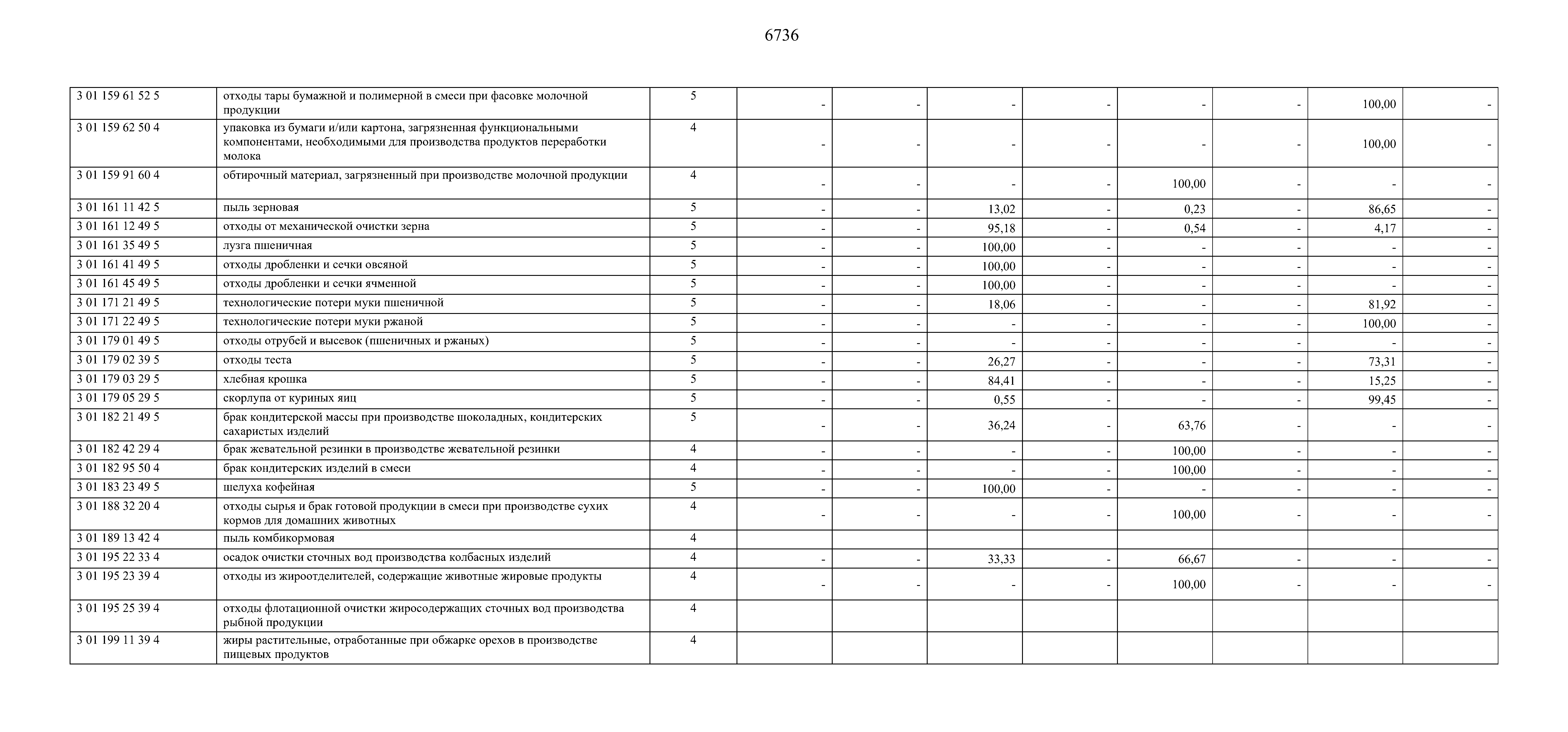 6736

| | | | | | | | | | | |
|---|---|---|---|---|---|---|---|---|---|---|
| 3 01 159 61 52 5 | отходы тары бумажной и полимерной в смеси при фасовке молочной продукции | 5 | - | - | - | - | - | - | 100,00 | - |
| 3 01 159 62 50 4 | упаковка из бумаги и/или картона, загрязненная функциональными компонентами, необходимыми для производства продуктов переработки молока | 4 | - | - | - | - | - | - | 100,00 | - |
| 3 01 159 91 60 4 | обтирочный материал, загрязненный при производстве молочной продукции | 4 | - | - | - | - | 100,00 | - | - | - |
| 3 01 161 11 42 5 | пыль зерновая | 5 | - | - | 13,02 | - | 0,23 | - | 86,65 | - |
| 3 01 161 12 49 5 | отходы от механической очистки зерна | 5 | - | - | 95,18 | - | 0,54 | - | 4,17 | - |
| 3 01 161 35 49 5 | лузга пшеничная | 5 | - | - | 100,00 | - | - | - | - | - |
| 3 01 161 41 49 5 | отходы дробленки и сечки овсяной | 5 | - | - | 100,00 | - | - | - | - | - |
| 3 01 161 45 49 5 | отходы дробленки и сечки ячменной | 5 | - | - | 100,00 | - | - | - | - | - |
| 3 01 171 21 49 5 | технологические потери муки пшеничной | 5 | - | - | 18,06 | - | - | - | 81,92 | - |
| 3 01 171 22 49 5 | технологические потери муки ржаной | 5 | - | - | - | - | - | - | 100,00 | - |
| 3 01 179 01 49 5 | отходы отрубей и высевок (пшеничных и ржаных) | 5 | - | - | - | - | - | - | - | - |
| 3 01 179 02 39 5 | отходы теста | 5 | - | - | 26,27 | - | - | - | 73,31 | - |
| 3 01 179 03 29 5 | хлебная крошка | 5 | - | - | 84,41 | - | - | - | 15,25 | - |
| 3 01 179 05 29 5 | скорлупа от куриных яиц | 5 | - | - | 0,55 | - | - | - | 99,45 | - |
| 3 01 182 21 49 5 | брак кондитерской массы при производстве шоколадных, кондитерских сахаристых изделий | 5 | - | - | 36,24 | - | 63,76 | - | - | - |
| 3 01 182 42 29 4 | брак жевательной резинки в производстве жевательной резинки | 4 | - | - | - | - | 100,00 | - | - | - |
| 3 01 182 95 50 4 | брак кондитерских изделий в смеси | 4 | - | - | - | - | 100,00 | - | - | - |
| 3 01 183 23 49 5 | шелуха кофейная | 5 | - | - | 100,00 | - | - | - | - | - |
| 3 01 188 32 20 4 | отходы сырья и брак готовой продукции в смеси при производстве сухих кормов для домашних животных | 4 | - | - | - | - | 100,00 | - | - | - |
| 3 01 189 13 42 4 | пыль комбикормовая | 4 | | | | | | | | |
| 3 01 195 22 33 4 | осадок очистки сточных вод производства колбасных изделий | 4 | - | - | 33,33 | - | 66,67 | - | - | - |
| 3 01 195 23 39 4 | отходы из жироотделителей, содержащие животные жировые продукты | 4 | - | - | - | - | 100,00 | - | - | - |
| 3 01 195 25 39 4 | отходы флотационной очистки жиросодержащих сточных вод производства рыбной продукции | 4 | | | | | | | | |
| 3 01 199 11 39 4 | жиры растительные, отработанные при обжарке орехов в производстве пищевых продуктов | 4 | | | | | | | | |